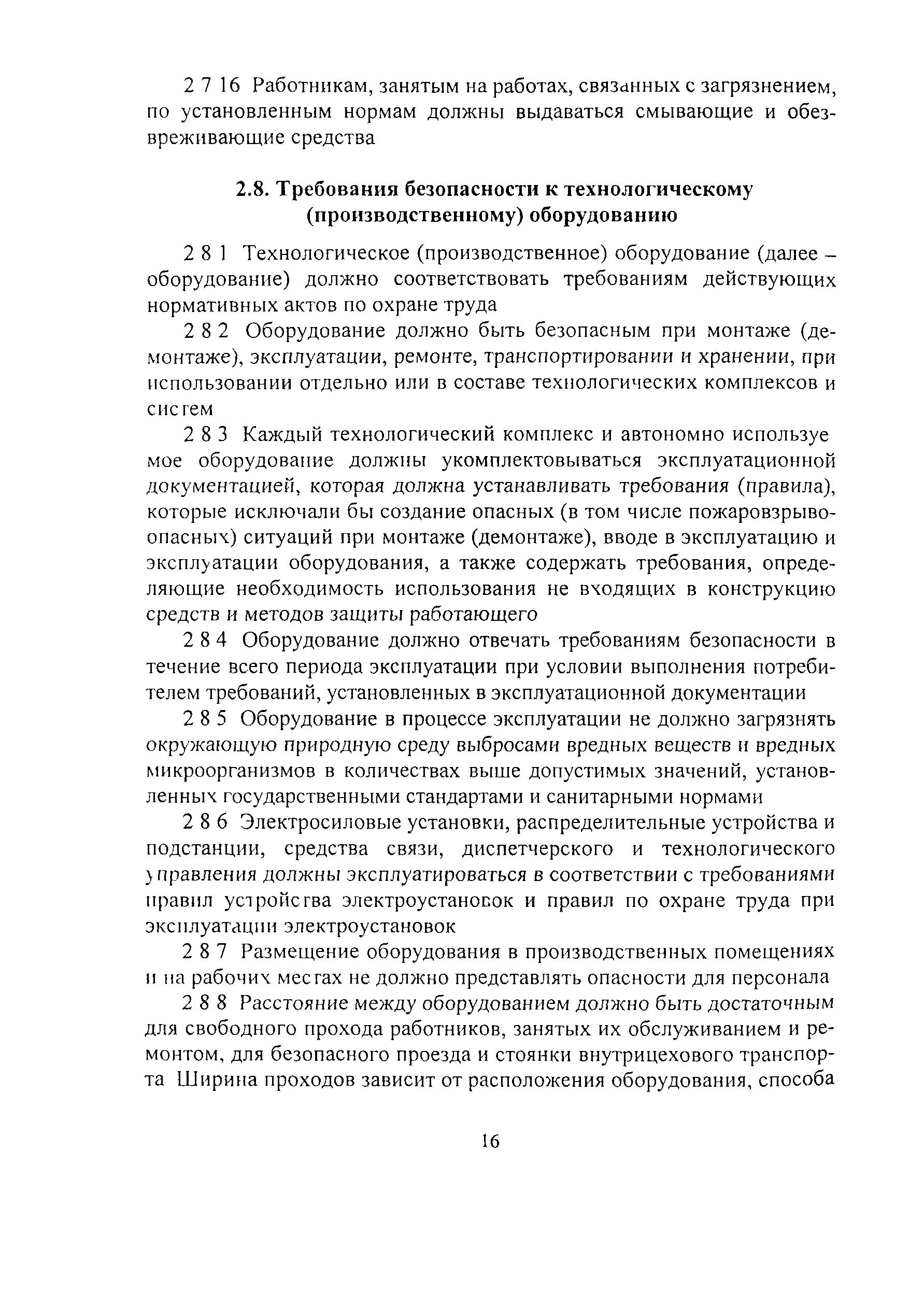 2 7 16 Работникам, занятым на работах, связанных с загрязнением, по установленным нормам должны выдаваться смывающие и обезвреживающие средства

2.8. Требования безопасности к технологическому (производственному) оборудованию

2 8 1 Технологическое (производственное) оборудование (далее – оборудование) должно соответствовать требованиям действующих нормативных актов по охране труда

2 8 2 Оборудование должно быть безопасным при монтаже (демонтаже), эксплуатации, ремонте, транспортировании и хранении, при использовании отдельно или в составе технологических комплексов и систем

2 8 3 Каждый технологический комплекс и автономно используемое оборудование должны укомплектовываться эксплуатационной документацией, которая должна устанавливать требования (правила), которые исключали бы создание опасных (в том числе пожаровзрывоопасных) ситуаций при монтаже (демонтаже), вводе в эксплуатацию и эксплуатации оборудования, а также содержать требования, определяющие необходимость использования не входящих в конструкцию средств и методов защиты работающего

2 8 4 Оборудование должно отвечать требованиям безопасности в течение всего периода эксплуатации при условии выполнения потребителем требований, установленных в эксплуатационной документации

2 8 5 Оборудование в процессе эксплуатации не должно загрязнять окружающую природную среду выбросами вредных веществ и вредных микроорганизмов в количествах выше допустимых значений, установленных государственными стандартами и санитарными нормами

2 8 6 Электросиловые установки, распределительные устройства и подстанции, средства связи, диспетчерского и технологического управления должны эксплуатироваться в соответствии с требованиями правил устройства электроустановок и правил по охране труда при эксплуатации электроустановок

2 8 7 Размещение оборудования в производственных помещениях и на рабочих местах не должно представлять опасности для персонала

2 8 8 Расстояние между оборудованием должно быть достаточным для свободного прохода работников, занятых их обслуживанием и ремонтом, для безопасного проезда и стоянки внутрицехового транспорта Ширина проходов зависит от расположения оборудования, способа

16